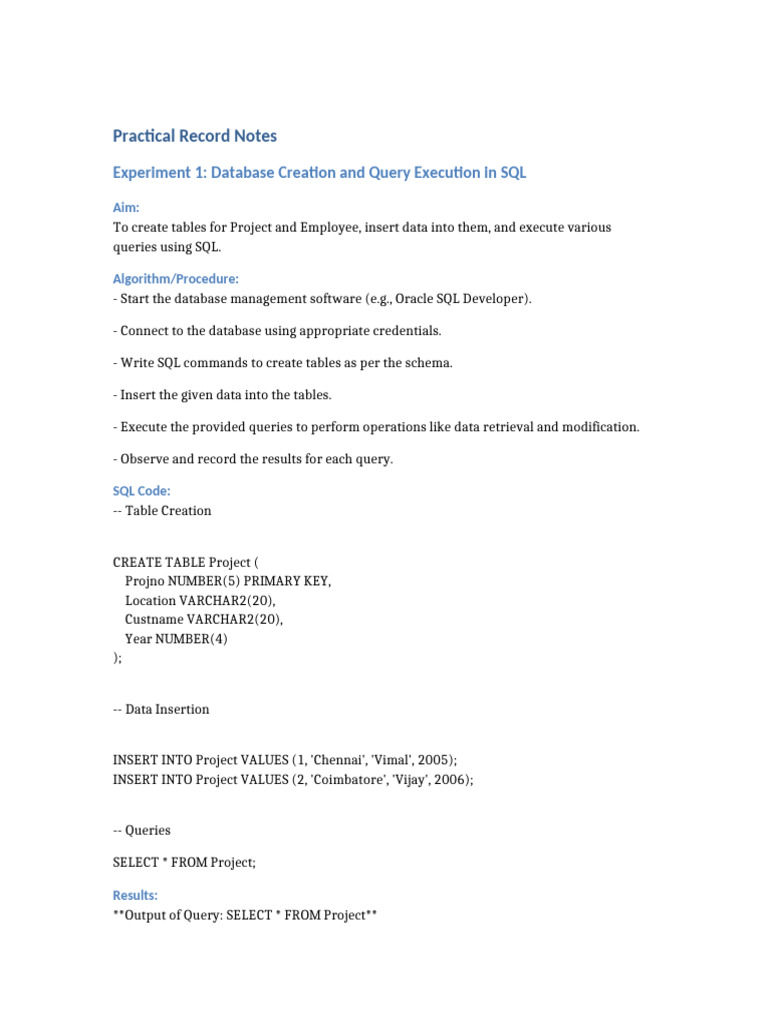 Practical Record Notes

Experiment 1: Database Creation and Query Execution in SQL

Aim:
To create tables for Project and Employee, insert data into them, and execute various queries using SQL.

Algorithm/Procedure:
- Start the database management software (e.g., Oracle SQL Developer).

- Connect to the database using appropriate credentials.

- Write SQL commands to create tables as per the schema.

- Insert the given data into the tables.

- Execute the provided queries to perform operations like data retrieval and modification.

- Observe and record the results for each query.

SQL Code:
-- Table Creation

CREATE TABLE Project (
Projno NUMBER(5) PRIMARY KEY,
Location VARCHAR2(20),
Custname VARCHAR2(20),
Year NUMBER(4)
);

-- Data Insertion

INSERT INTO Project VALUES (1, 'Chennai', 'Vimal', 2005);
INSERT INTO Project VALUES (2, 'Coimbatore', 'Vijay', 2006);

-- Queries

SELECT * FROM Project;

Results:
**Output of Query: SELECT * FROM Project**